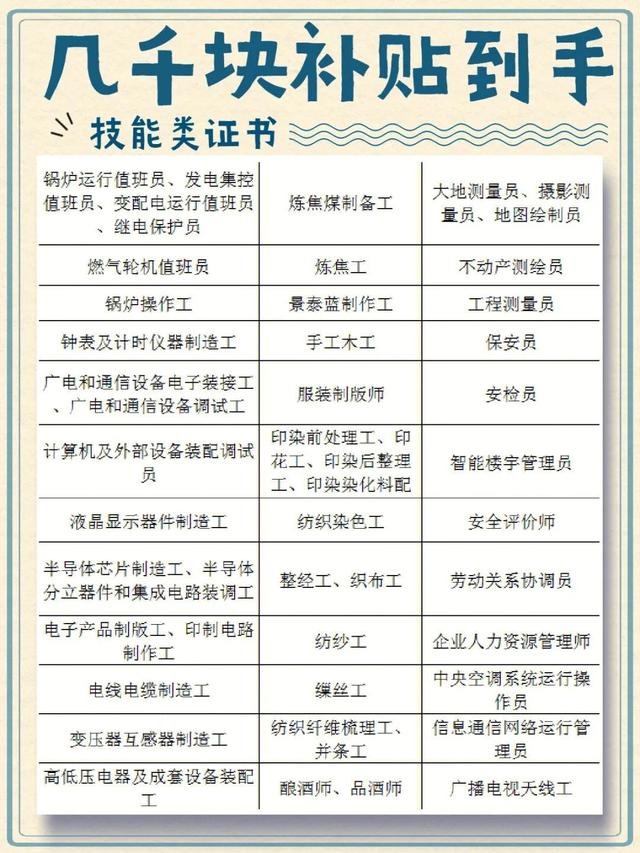 几千块补贴到手

技能类证书

| | | |
|---|---|---|
| 锅炉运行值班员、发电集控值班员、变配电运行值班员、继电保护员 | 炼焦煤制备工 | 大地测量员、摄影测量员、地图绘制员 |
| 燃气轮机值班员 | 炼焦工 | 不动产测绘员 |
| 锅炉操作工 | 景泰蓝制作工 | 工程测量员 |
| 钟表及计时仪器制造工 | 手工木工 | 保安员 |
| 广电和通信设备电子装接工、广电和通信设备调试工 | 服装制版师 | 安检员 |
| 计算机及外部设备装配调试员 | 印染前处理工、印花工、印染后整理工、印染染化料配 | 智能楼宇管理员 |
| 液晶显示器件制造工 | 纺织染色工 | 安全评价师 |
| 半导体芯片制造工、半导体分立器件和集成电路装调工 | 整经工、织布工 | 劳动关系协调员 |
| 电子产品制版工、印制电路制作工 | 纺纱工 | 企业人力资源管理师 |
| 电线电缆制造工 | 缫丝工 | 中央空调系统运行操作员 |
| 变压器互感器制造工 | 纺织纤维梳理工、并条工 | 信息通信网络运行管理员 |
| 高低压电器及成套设备装配工 | 酿酒师、品酒师 | 广播电视天线工 |